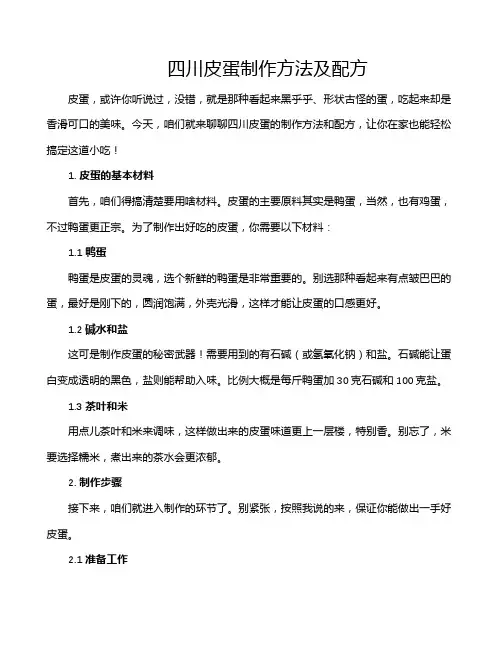 四川皮蛋制作方法及配方

皮蛋，或许你听说过，没错，就是那种看起来黑乎乎、形状古怪的蛋，吃起来却是香滑可口的美味。今天，咱们就来聊聊四川皮蛋的制作方法和配方，让你在家也能轻松搞定这道小吃！

1. 皮蛋的基本材料

首先，咱们得搞清楚要用啥材料。皮蛋的主要原料其实是鸭蛋，当然，也有鸡蛋，不过鸭蛋更正宗。为了制作出好吃的皮蛋，你需要以下材料：

1.1 鸭蛋

鸭蛋是皮蛋的灵魂，选个新鲜的鸭蛋是非常重要的。别选那种看起来有点皱巴巴的蛋，最好是刚下的，圆润饱满，外壳光滑，这样才能让皮蛋的口感更好。

1.2 碱水和盐

这可是制作皮蛋的秘密武器！需要用到的有石碱（或氢氧化钠）和盐。石碱能让蛋白变成透明的黑色，盐则能帮助入味。比例大概是每斤鸭蛋加 30 克石碱和 100 克盐。

1.3 茶叶和米

用点儿茶叶和米来调味，这样做出来的皮蛋味道更上一层楼，特别香。别忘了，米要选择糯米，煮出来的茶水会更浓郁。

2. 制作步骤

接下来，咱们就进入制作的环节了。别紧张，按照我说的来，保证你能做出一手好皮蛋。

2.1 准备工作